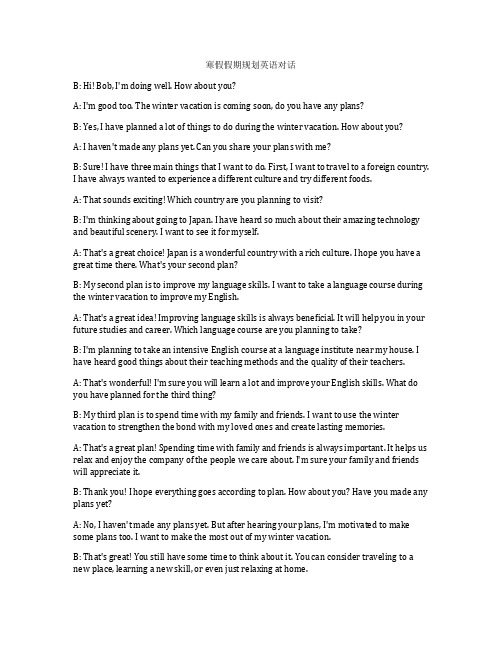 寒假假期规划英语对话

B: Hi! Bob, I'm doing well. How about you?

A: I'm good too. The winter vacation is coming soon, do you have any plans?

B: Yes, I have planned a lot of things to do during the winter vacation. How about you?

A: I haven't made any plans yet. Can you share your plans with me?

B: Sure! I have three main things that I want to do. First, I want to travel to a foreign country. I have always wanted to experience a different culture and try different foods.

A: That sounds exciting! Which country are you planning to visit?

B: I'm thinking about going to Japan. I have heard so much about their amazing technology and beautiful scenery. I want to see it for myself.

A: That's a great choice! Japan is a wonderful country with a rich culture. I hope you have a great time there. What's your second plan?

B: My second plan is to improve my language skills. I want to take a language course during the winter vacation to improve my English.

A: That's a great idea! Improving language skills is always beneficial. It will help you in your future studies and career. Which language course are you planning to take?

B: I'm planning to take an intensive English course at a language institute near my house. I have heard good things about their teaching methods and the quality of their teachers.

A: That's wonderful! I'm sure you will learn a lot and improve your English skills. What do you have planned for the third thing?

B: My third plan is to spend time with my family and friends. I want to use the winter vacation to strengthen the bond with my loved ones and create lasting memories.

A: That's a great plan! Spending time with family and friends is always important. It helps us relax and enjoy the company of the people we care about. I'm sure your family and friends will appreciate it.

B: Thank you! I hope everything goes according to plan. How about you? Have you made any plans yet?

A: No, I haven't made any plans yet. But after hearing your plans, I'm motivated to make some plans too. I want to make the most out of my winter vacation.

B: That's great! You still have some time to think about it. You can consider traveling to a new place, learning a new skill, or even just relaxing at home.